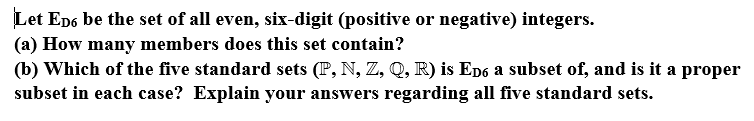 Let $E_{D6}$ be the set of all even, six-digit (positive or negative) integers.
(a) How many members does this set contain?
(b) Which of the five standard sets ($\mathbb{P}$, $\mathbb{N}$, $\mathbb{Z}$, $\mathbb{Q}$, $\mathbb{R}$) is $E_{D6}$ a subset of, and is it a proper subset in each case? Explain your answers regarding all five standard sets.